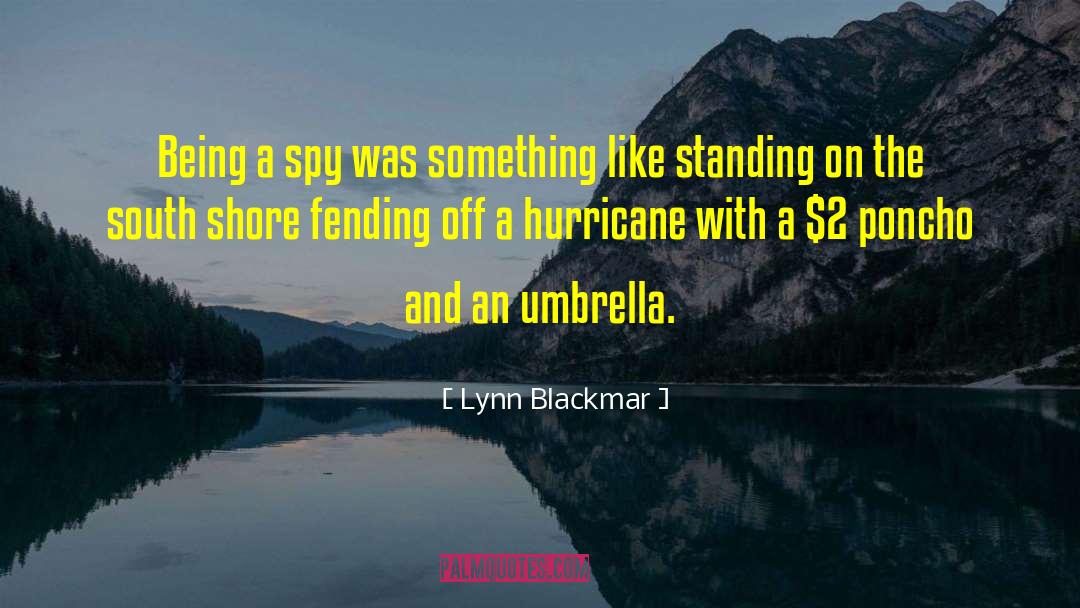 Being a spy was something like standing on the south shore fending off a hurricane with a \$2 poncho and an umbrella.

[ Lynn Blackmar ]

PALMQUOTES.COM